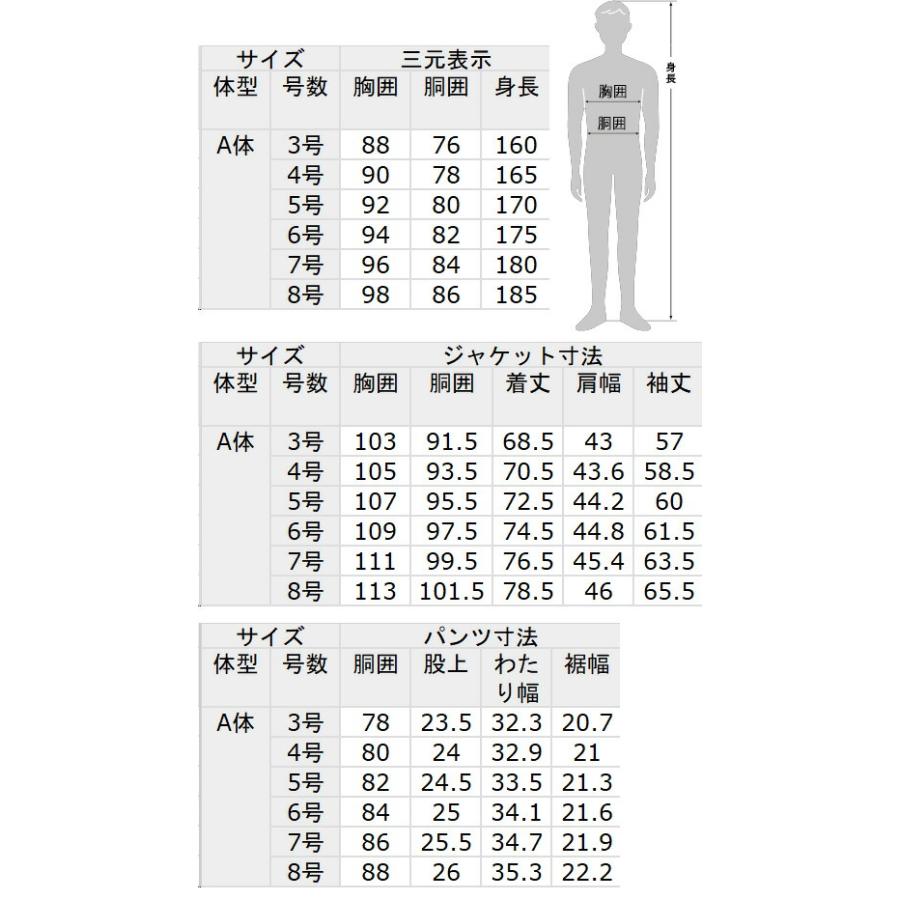 | サイズ | | 三元表示 | | |
|---|---|---|---|---|
| 体型 | 号数 | 胸囲 | 胴囲 | 身長 |
| A体 | 3号 | 88 | 76 | 160 |
| | 4号 | 90 | 78 | 165 |
| | 5号 | 92 | 80 | 170 |
| | 6号 | 94 | 82 | 175 |
| | 7号 | 96 | 84 | 180 |
| | 8号 | 98 | 86 | 185 |

身長
胸囲
胴囲

| サイズ | | ジャケット寸法 | | | | |
|---|---|---|---|---|---|---|
| 体型 | 号数 | 胸囲 | 胴囲 | 着丈 | 肩幅 | 袖丈 |
| A体 | 3号 | 103 | 91.5 | 68.5 | 43 | 57 |
| | 4号 | 105 | 93.5 | 70.5 | 43.6 | 58.5 |
| | 5号 | 107 | 95.5 | 72.5 | 44.2 | 60 |
| | 6号 | 109 | 97.5 | 74.5 | 44.8 | 61.5 |
| | 7号 | 111 | 99.5 | 76.5 | 45.4 | 63.5 |
| | 8号 | 113 | 101.5 | 78.5 | 46 | 65.5 |

| サイズ | | パンツ寸法 | | | |
|---|---|---|---|---|---|
| 体型 | 号数 | 胴囲 | 股上 | わたり幅 | 裾幅 |
| A体 | 3号 | 78 | 23.5 | 32.3 | 20.7 |
| | 4号 | 80 | 24 | 32.9 | 21 |
| | 5号 | 82 | 24.5 | 33.5 | 21.3 |
| | 6号 | 84 | 25 | 34.1 | 21.6 |
| | 7号 | 86 | 25.5 | 34.7 | 21.9 |
| | 8号 | 88 | 26 | 35.3 | 22.2 |